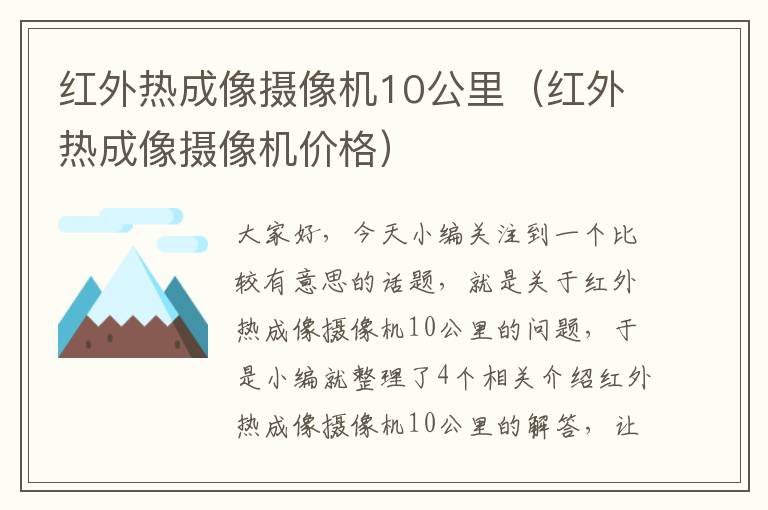 红外热成像摄像机10公里（红外热成像摄像机价格）

大家好，今天小编关注到一个比较有意思的话题，就是关于红外热成像摄像机10公里的问题，于是小编就整理了4个相关介绍红外热成像摄像机10公里的解答，让